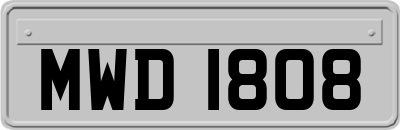 MWD 1808